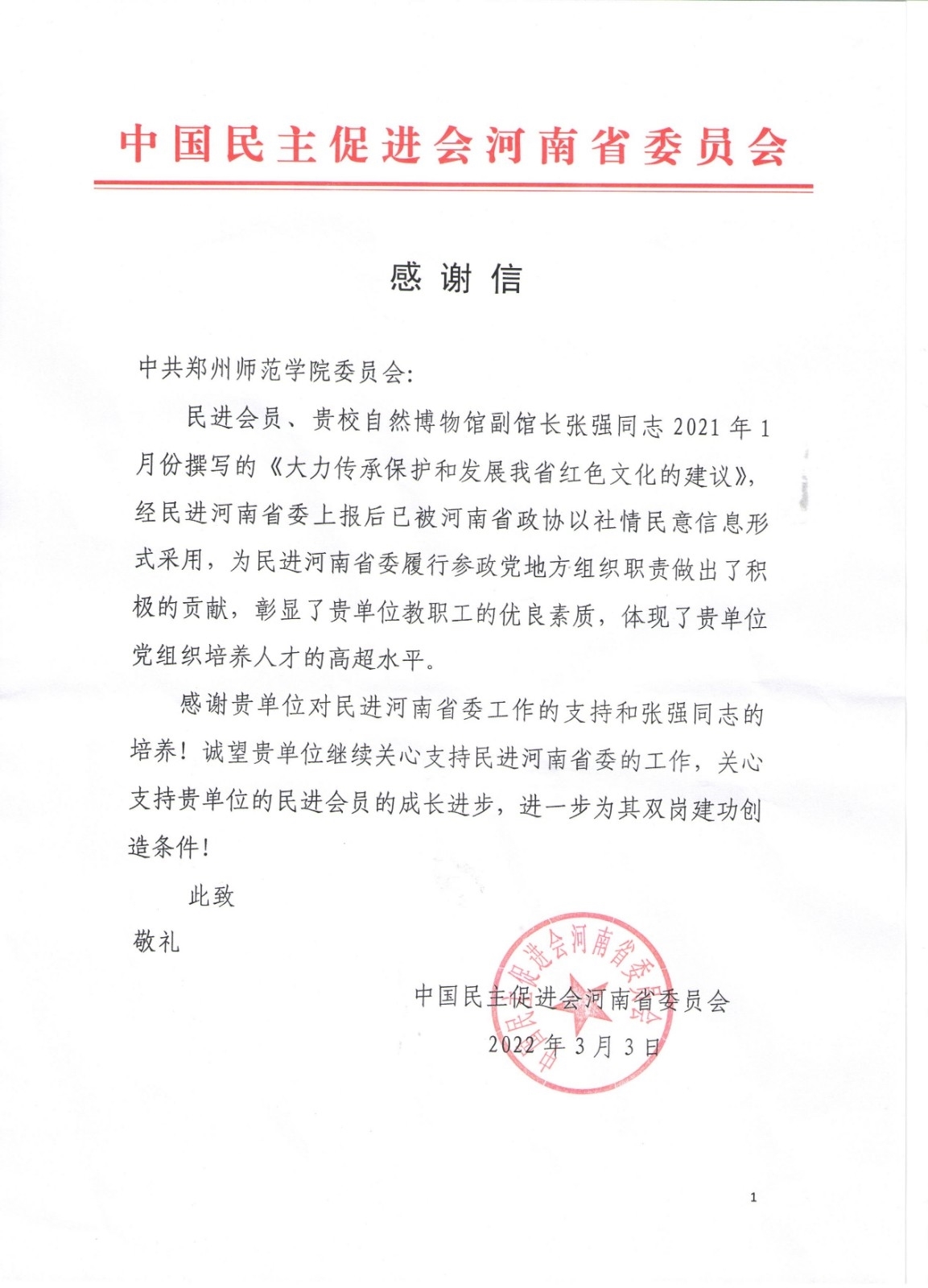 中国民主促进会河南省委员会

感谢信

中共郑州师范学院委员会:

民进会员、贵校自然博物馆副馆长张强同志 2021 年 1 月份撰写的《大力传承保护和发展我省红色文化的建议》，经民进河南省委上报后已被河南省政协以社情民意信息形式采用，为民进河南省委履行参政党地方组织职责做出了积极的贡献，彰显了贵单位教职工的优良素质，体现了贵单位党组织培养人才的高超水平。

感谢贵单位对民进河南省委工作的支持和张强同志的培养！诚望贵单位继续关心支持民进河南省委的工作，关心支持贵单位的民进会员的成长进步，进一步为其双岗建功创造条件！

此致

敬礼

中国民主促进会河南省委员会

2022 年 3 月 3 日

中国民主促进会河南省委员会

1